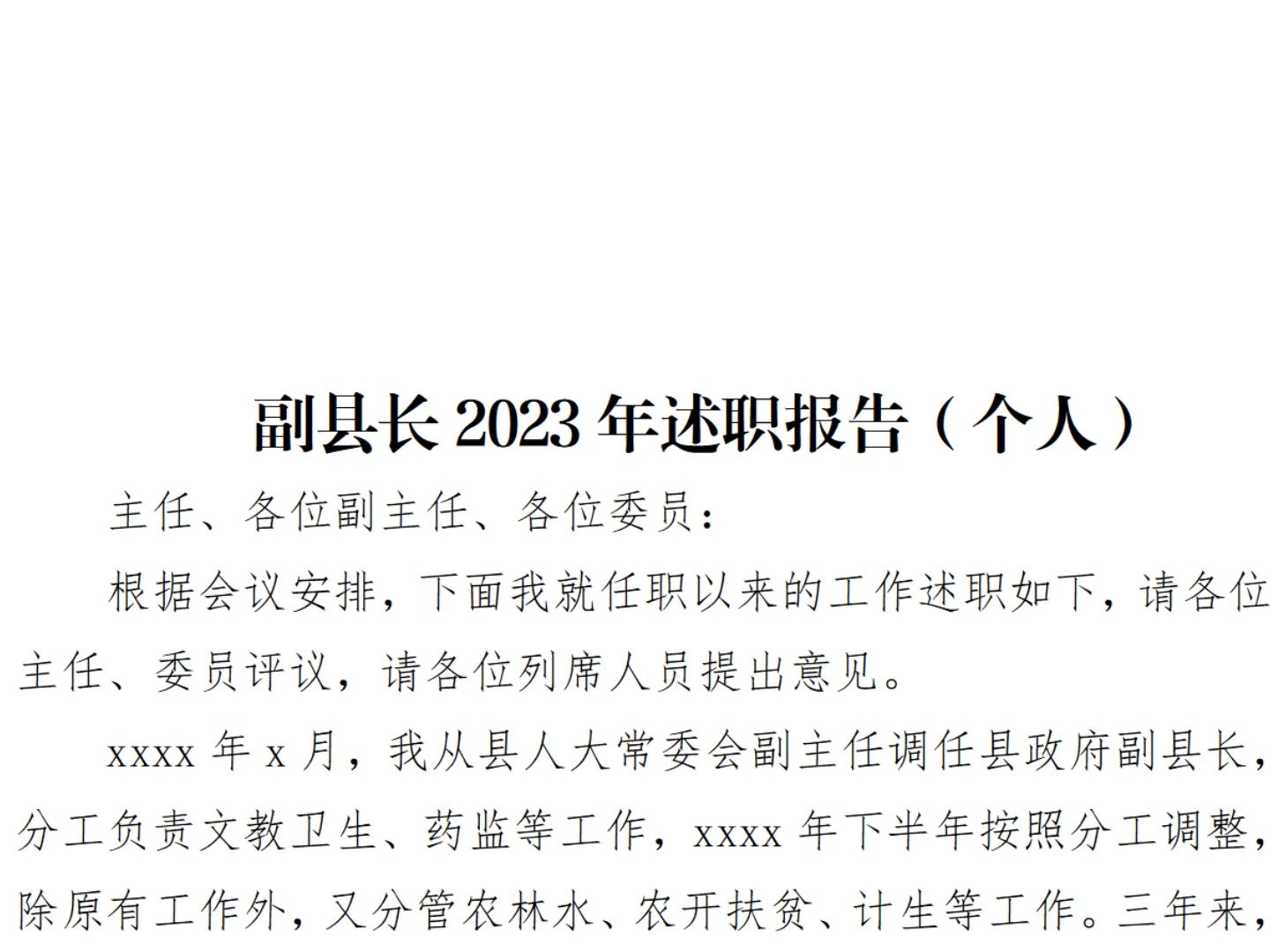 副县长 2023 年述职报告（个人）

主任、各位副主任、各位委员：

根据会议安排，下面我就任职以来的工作述职如下，请各位主任、委员评议，请各位列席人员提出意见。

xxxx 年 x 月，我从县人大常委会副主任调任县政府副县长，分工负责文教卫生、药监等工作，xxxx 年下半年按照分工调整，除原有工作外，又分管农林水、农开扶贫、计生等工作。三年来，